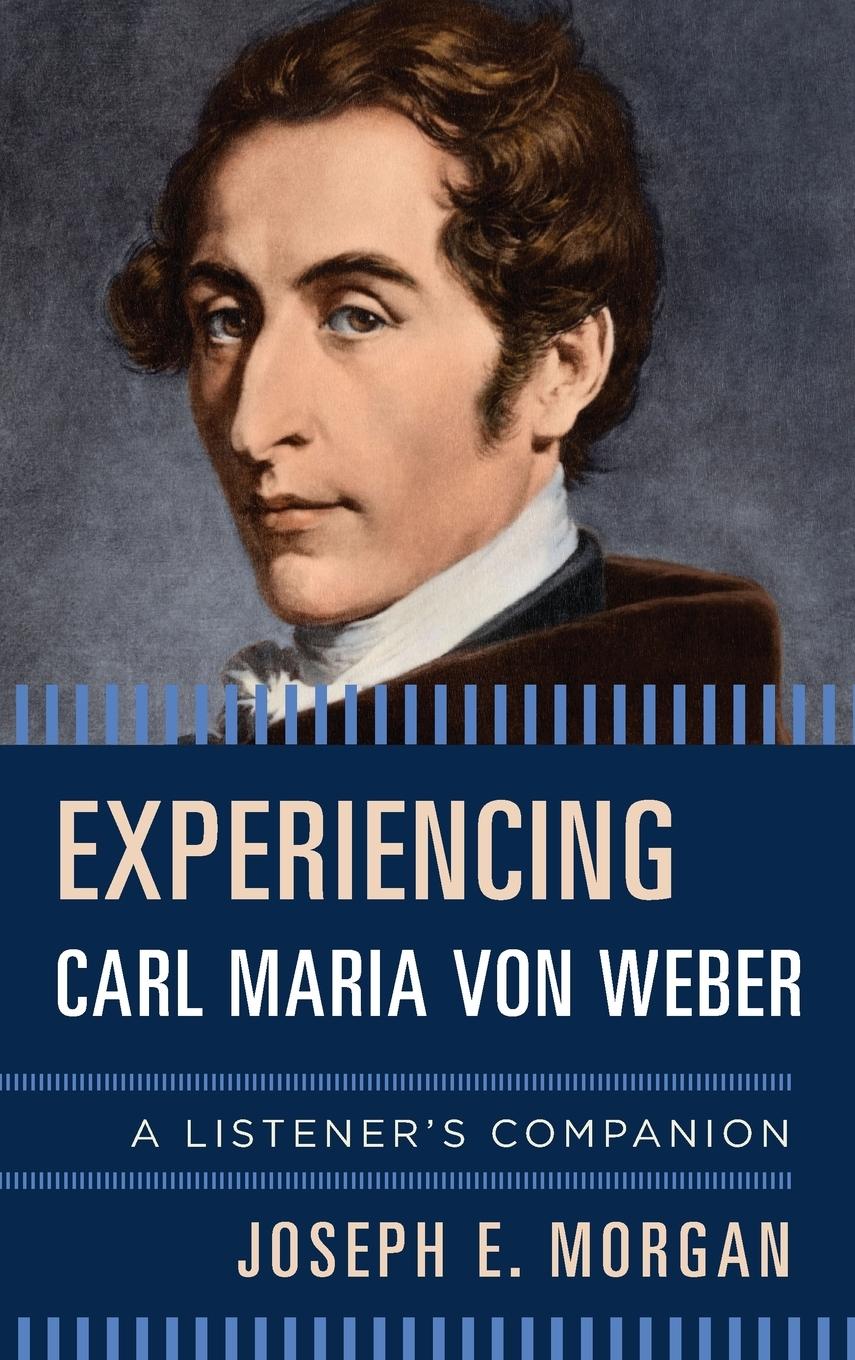 EXPERIENCING
CARL MARIA VON WEBER

A LISTENER'S COMPANION

JOSEPH E. MORGAN